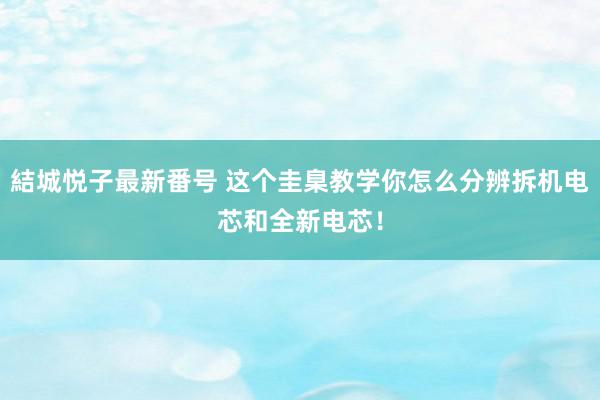 結城悦子最新番号 这个圭臬教学你怎么分辨拆机电芯和全新电芯！